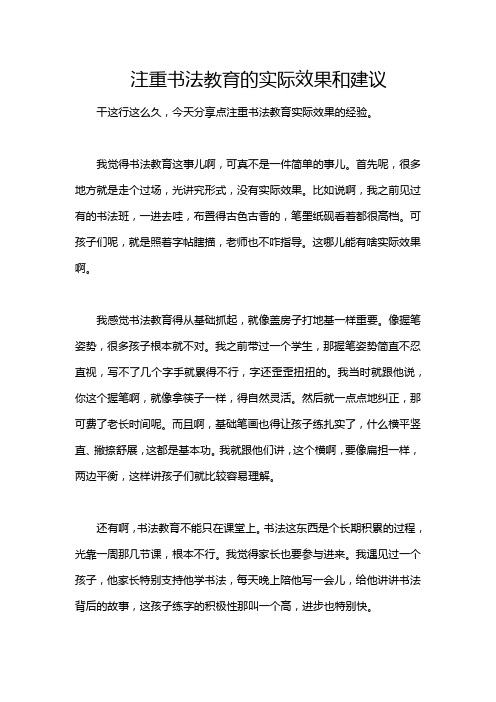 注重书法教育的实际效果和建议

干这行这么久，今天分享点注重书法教育实际效果的经验。

我觉得书法教育这事儿啊，可真不是一件简单的事儿。首先呢，很多地方就是走个过场，光讲究形式，没有实际效果。比如说啊，我之前见过有的书法班，一进去哇，布置得古色古香的，笔墨纸砚看着都很高档。可孩子们呢，就是照着字帖瞎描，老师也不咋指导。这哪儿能有啥实际效果啊。

我感觉书法教育得从基础抓起，就像盖房子打地基一样重要。像握笔姿势，很多孩子根本就不对。我之前带过一个学生，那握笔姿势简直不忍直视，写不了几个字手就累得不行，字还歪歪扭扭的。我当时就跟他说，你这个握笔啊，就像拿筷子一样，得自然灵活。然后就一点点地纠正，那可费了老长时间呢。而且啊，基础笔画也得让孩子练扎实了，什么横平竖直、撇捺舒展，这都是基本功。我就跟他们讲，这个横啊，要像扁担一样，两边平衡，这样讲孩子们就比较容易理解。

还有啊，书法教育不能只在课堂上。书法这东西是个长期积累的过程，光靠一周那几节课，根本不行。我觉得家长也要参与进来。我遇见过一个孩子，他家长特别支持他学书法，每天晚上陪他写一会儿，给他讲讲书法背后的故事，这孩子练字的积极性那叫一个高，进步也特别快。